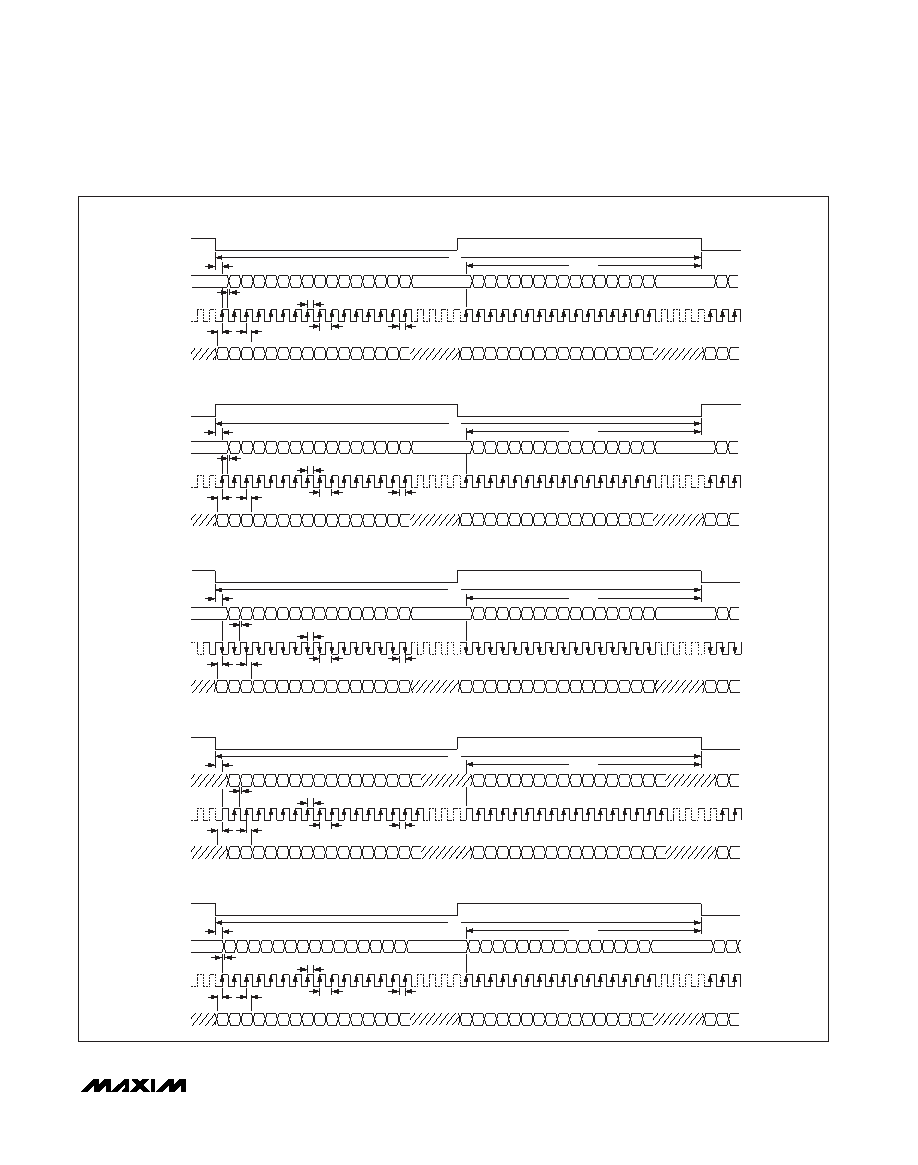 MAXIM